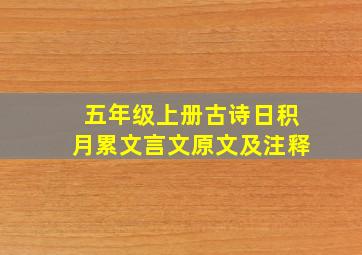 五年级上册古诗日积月累文言文原文及注释